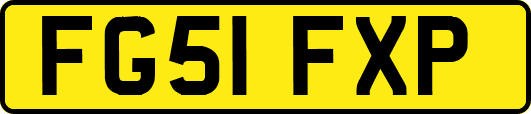 FG51 FXP